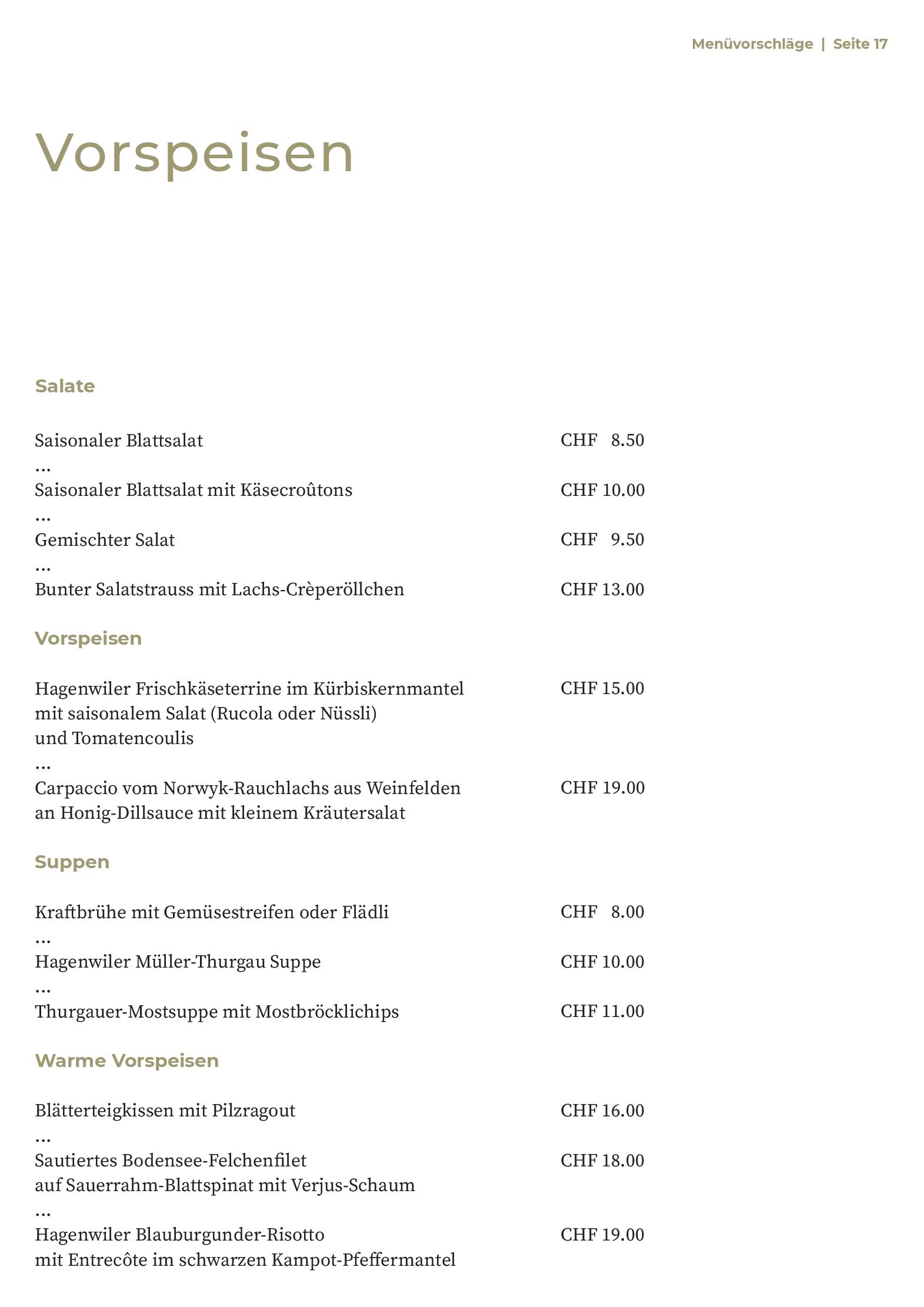 Menüvorschläge | Seite 17

Vorspeisen

Salate

Saisonaler Blattsalat CHF 8.50
...
Saisonaler Blattsalat mit Käsecroûtons CHF 10.00
...
Gemischter Salat CHF 9.50
...
Bunter Salatstrauss mit Lachs-Crèperöllchen CHF 13.00

Vorspeisen

Hagenwiler Frischkäseterrine im Kürbiskernmantel mit saisonalem Salat (Rucola oder Nüssli) und Tomatencoulis CHF 15.00
...
Carpaccio vom Norwyk-Rauchlachs aus Weinfelden an Honig-Dillsauce mit kleinem Kräutersalat CHF 19.00

Suppen

Kraftbrühe mit Gemüsestreifen oder Flädli CHF 8.00
...
Hagenwiler Müller-Thurgau Suppe CHF 10.00
...
Thurgauer-Mostsuppe mit Mostbröcklichips CHF 11.00

Warme Vorspeisen

Blätterteigkissen mit Pilzragout CHF 16.00
...
Sautiertes Bodensee-Felchenfilet auf Sauerrahm-Blattspinat mit Verjus-Schaum CHF 18.00
...
Hagenwiler Blauburgunder-Risotto mit Entrecôte im schwarzen Kampot-Pfeffermantel CHF 19.00